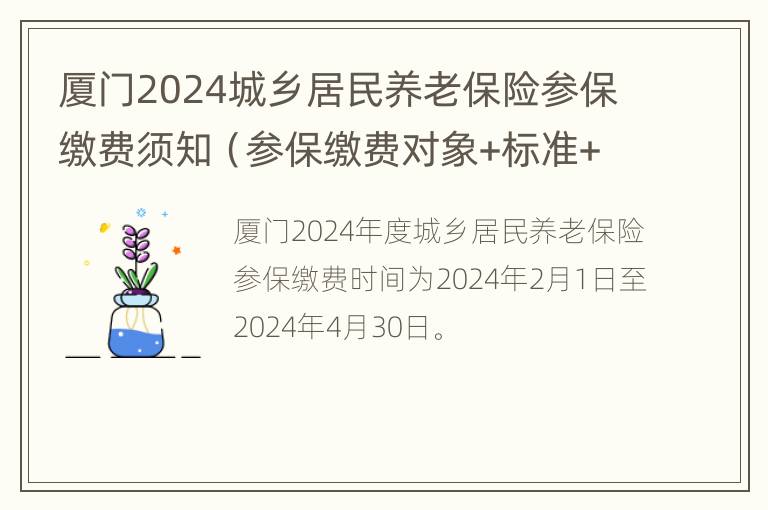 厦门2024城乡居民养老保险参保缴费须知（参保缴费对象+标准+

厦门2024年度城乡居民养老保险参保缴费时间为2024年2月1日至2024年4月30日。